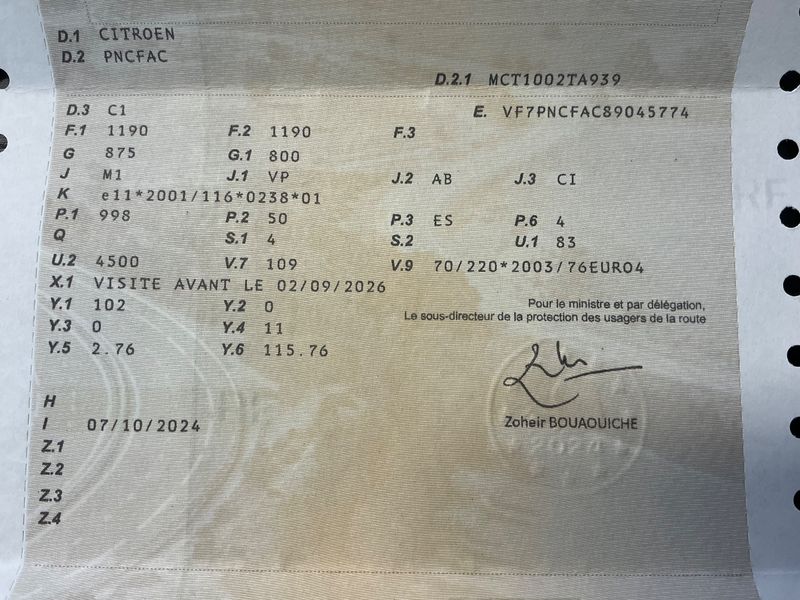 D.1 CITROEN
D.2 PNCFAC

D.2.1 MCT1002TA939

D.3 C1
E. VF7PNCFAC89045774

F.1 1190 F.2 1190 F.3
G 875 G.1 800
J M1 J.1 VP J.2 AB J.3 CI
K e11*2001/116*0238*01
P.1 998 P.2 50 P.3 ES P.6 4
Q S.1 4 S.2 U.1 83
U.2 4500 V.7 109 V.9 70/220*2003/76EURO4
X.1 VISITE AVANT LE 02/09/2026
Y.1 102 Y.2 0
Y.3 0 Y.4 11
Y.5 2.76 Y.6 115.76

Pour le ministre et par délégation,
Le sous-directeur de la protection des usagers de la route

Zoheir BOUAOUICHE

H
I 07/10/2024
Z.1
Z.2
Z.3
Z.4